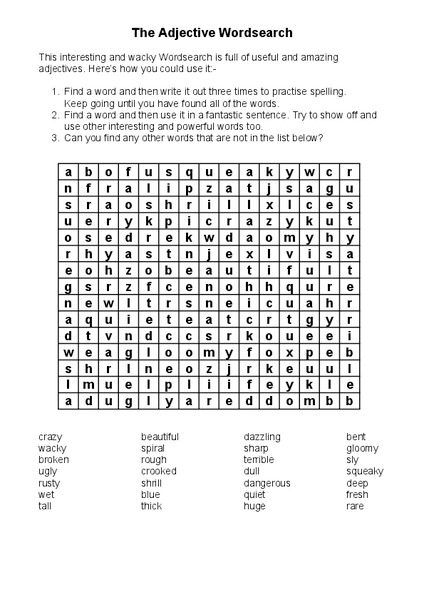 The Adjective Wordsearch

This interesting and wacky Wordsearch is full of useful and amazing adjectives. Here's how you could use it:-

1. Find a word and then write it out three times to practise spelling. Keep going until you have found all of the words.
2. Find a word and then use it in a fantastic sentence. Try to show off and use other interesting and powerful words too.
3. Can you find any other words that are not in the list below?

| a | b | o | f | u | s | q | u | e | a | k | y | w | c | r |
|---|---|---|---|---|---|---|---|---|---|---|---|---|---|---|
| n | f | r | a | l | i | p | z | a | t | j | s | a | g | u |
| s | r | a | o | s | h | r | i | l | l | x | l | c | e | s |
| u | e | r | y | k | p | i | c | r | a | z | y | k | u | t |
| o | s | e | d | r | e | k | w | d | a | o | m | y | h | y |
| r | h | y | a | s | t | n | j | e | x | l | v | i | s | a |
| e | o | h | z | o | b | e | a | u | t | i | f | u | l | t |
| g | s | r | z | f | c | e | n | o | h | h | q | u | r | e |
| n | e | w | l | t | r | s | n | e | i | c | u | a | h | r |
| a | q | u | i | e | t | e | a | t | c | r | t | g | y | r |
| d | t | v | n | d | c | c | s | r | k | o | u | e | e | i |
| w | e | a | g | l | o | o | m | y | f | o | x | p | e | b |
| s | h | r | l | n | e | o | z | j | r | k | e | u | u | l |
| l | m | u | e | l | p | l | i | i | f | e | y | k | l | e |
| a | d | u | g | l | y | a | r | e | d | d | o | m | b | b |

crazy
wacky
broken
ugly
rusty
wet
tall

beautiful
spiral
rough
crooked
shrill
blue
thick

dazzling
sharp
terrible
dull
dangerous
quiet
huge

bent
gloomy
sly
squeaky
deep
fresh
rare